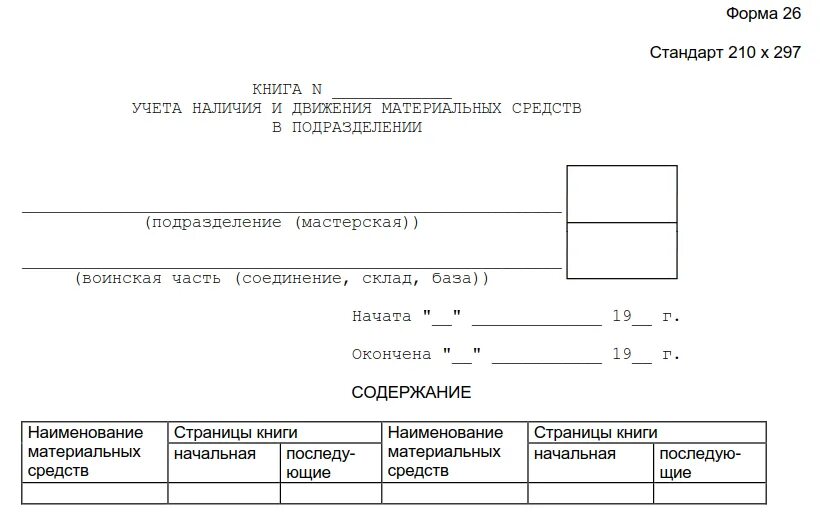 Форма 26

Стандарт 210 x 297

КНИГА N ____________
УЧЕТА НАЛИЧИЯ И ДВИЖЕНИЯ МАТЕРИАЛЬНЫХ СРЕДСТВ
В ПОДРАЗДЕЛЕНИИ

(подразделение (мастерская))

(воинская часть (соединение, склад, база))

Начата "__" _____________ 19__ г.

Окончена "__" ___________ 19__ г.

СОДЕРЖАНИЕ

| Наименование материальных средств | Страницы книги | | Наименование материальных средств | Страницы книги | |
|---|---|---|---|---|---|
| | начальная | последующие | | начальная | последующие |
| | | | | | |